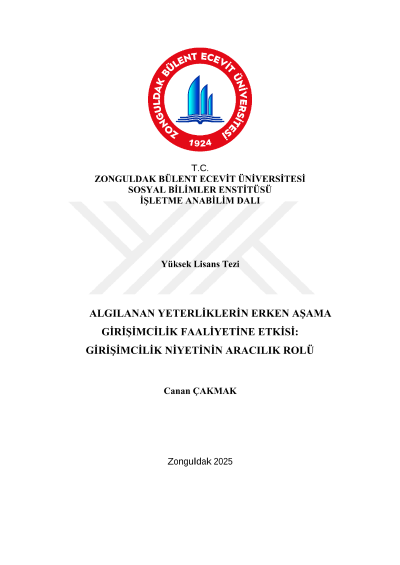 ZONGULDAK BÜLENT ECEVİT ÜNİVERSİTESİ
1924

T.C.
ZONGULDAK BÜLENT ECEVİT ÜNİVERSİTESİ
SOSYAL BİLİMLER ENSTİTÜSÜ
İŞLETME ANABİLİM DALI

Yüksek Lisans Tezi

ALGILANAN YETERLİKLERİN ERKEN AŞAMA GİRİŞİMCİLİK FAALİYETİNE ETKİSİ: GİRİŞİMCİLİK NİYETİNİN ARACILIK ROLÜ

Canan ÇAKMAK

Zonguldak 2025